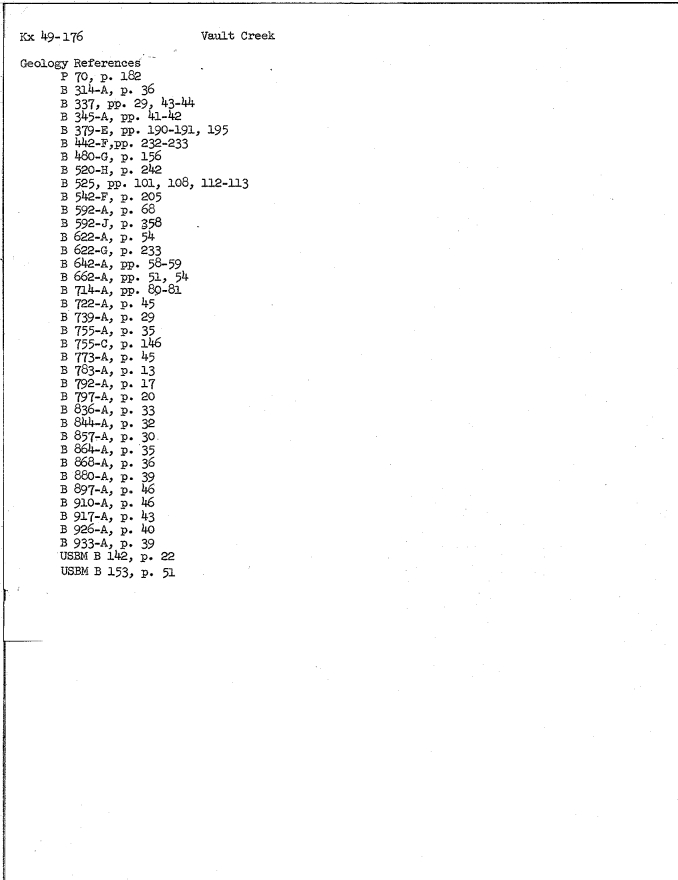 Kx 49-176 Vault Creek

Geology References
P 70, p. 182
B 314-A, p. 36
B 337, pp. 29, 43-44
B 345-A, pp. 41-42
B 379-E, pp. 190-191, 195
B 442-F,pp. 232-233
B 480-G, p. 156
B 520-H, p. 242
B 525, pp. 101, 108, 112-113
B 542-F, p. 205
B 592-A, p. 68
B 592-J, p. 358
B 622-A, p. 54
B 622-G, p. 233
B 642-A, pp. 58-59
B 662-A, pp. 51, 54
B 714-A, pp. 80-81
B 722-A, p. 45
B 739-A, p. 29
B 755-A, p. 35
B 755-C, p. 146
B 773-A, p. 45
B 783-A, p. 13
B 792-A, p. 17
B 797-A, p. 20
B 836-A, p. 33
B 844-A, p. 32
B 857-A, p. 30
B 864-A, p. 35
B 868-A, p. 36
B 880-A, p. 39
B 897-A, p. 46
B 910-A, p. 46
B 917-A, p. 43
B 926-A, p. 40
B 933-A, p. 39
USBM B 142, p. 22
USBM B 153, p. 51